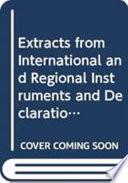 Extracts from International and Regional Instruments and Declaratio…

COVER COMING SOON